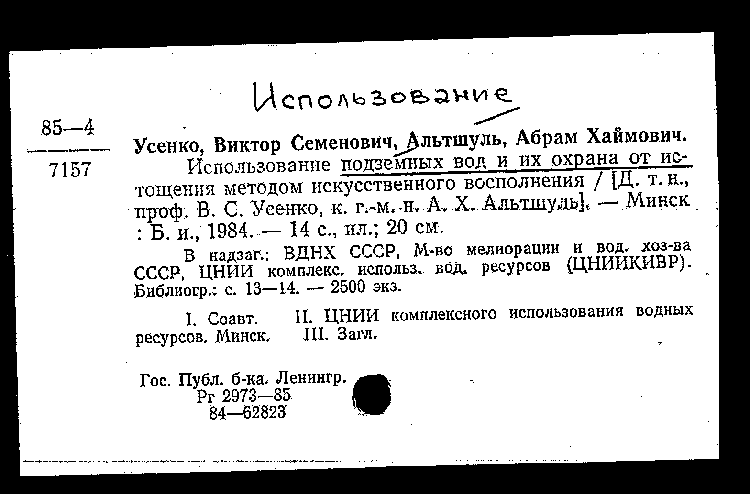 Использование

85—4

7157

Усенко, Виктор Семенович, Альтшуль, Абрам Хаймович.

Использование подземных вод и их охрана от истощения методом искусственного восполнения / [Д. т. н., проф. В. С. Усенко, к. г.-м. н. А. Х. Альтшуль]. — Минск : Б. и., 1984. — 14 с., ил.; 20 см.

В надзаг.: ВДНХ СССР, М-во мелиорации и вод. хоз-ва СССР, ЦНИИ комплекс. использ. вод. ресурсов (ЦНИИКИВР). Библиогр.: с. 13—14. — 2500 экз.

I. Соавт. II. ЦНИИ комплексного использования водных ресурсов. Минск. III. Загл.

Гос. Публ. б-ка. Ленингр.
Рг 2973—85
84—62823